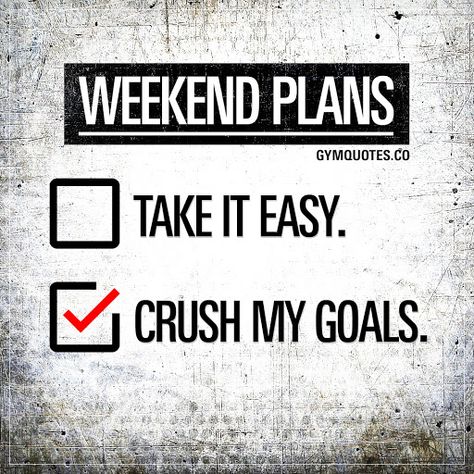 WEEKEND PLANS

GYMQUOTES.CO

TAKE IT EASY.

CRUSH MY GOALS.